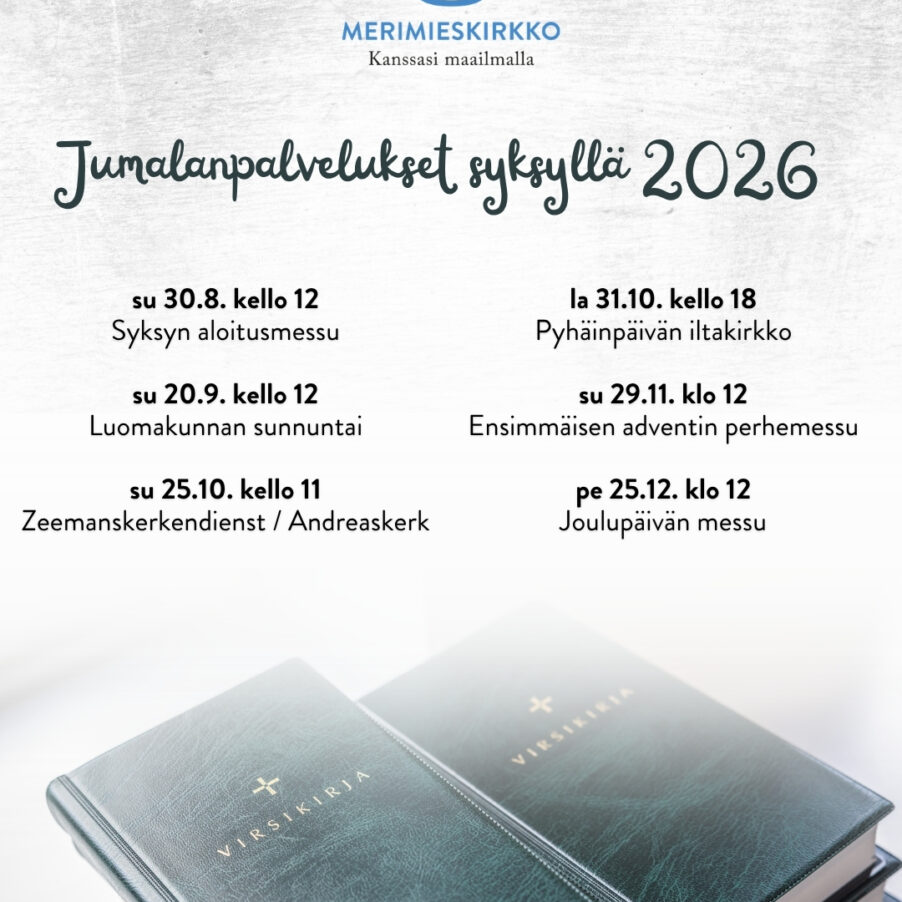 MERIMIESKIRKKO
Kanssasi maailmalla

Jumalanpalvelukset syksyllä 2026

su 30.8. kello 12
Syksyn aloitusmessu

su 20.9. kello 12
Luomakunnan sunnuntai

su 25.10. kello 11
Zeemanskerkendienst / Andreaskerk

la 31.10. kello 18
Pyhäinpäivän iltakirkko

su 29.11. klo 12
Ensimmäisen adventin perhemessu

pe 25.12. klo 12
Joulupäivän messu

VIRSIKIRJA

VIRSIKIRJA